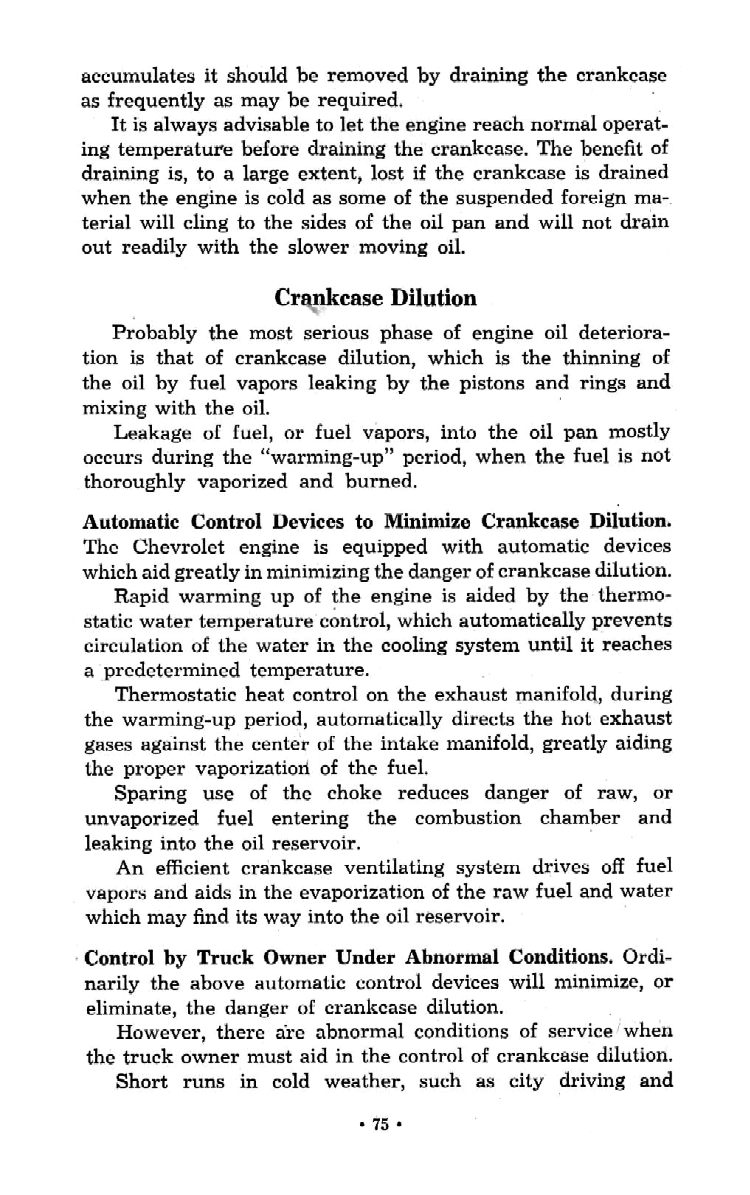 accumulates it should be removed by draining the crankcase as frequently as may be required.

It is always advisable to let the engine reach normal operating temperature before draining the crankcase. The benefit of draining is, to a large extent, lost if the crankcase is drained when the engine is cold as some of the suspended foreign material will cling to the sides of the oil pan and will not drain out readily with the slower moving oil.

Crankcase Dilution

Probably the most serious phase of engine oil deterioration is that of crankcase dilution, which is the thinning of the oil by fuel vapors leaking by the pistons and rings and mixing with the oil.

Leakage of fuel, or fuel vapors, into the oil pan mostly occurs during the "warming-up" period, when the fuel is not thoroughly vaporized and burned.

Automatic Control Devices to Minimize Crankcase Dilution. The Chevrolet engine is equipped with automatic devices which aid greatly in minimizing the danger of crankcase dilution.

Rapid warming up of the engine is aided by the thermostatic water temperature control, which automatically prevents circulation of the water in the cooling system until it reaches a predetermined temperature.

Thermostatic heat control on the exhaust manifold, during the warming-up period, automatically directs the hot exhaust gases against the center of the intake manifold, greatly aiding the proper vaporization of the fuel.

Sparing use of the choke reduces danger of raw, or unvaporized fuel entering the combustion chamber and leaking into the oil reservoir.

An efficient crankcase ventilating system drives off fuel vapors and aids in the evaporization of the raw fuel and water which may find its way into the oil reservoir.

Control by Truck Owner Under Abnormal Conditions. Ordinarily the above automatic control devices will minimize, or eliminate, the danger of crankcase dilution.

However, there are abnormal conditions of service when the truck owner must aid in the control of crankcase dilution.

Short runs in cold weather, such as city driving and

• 75 •